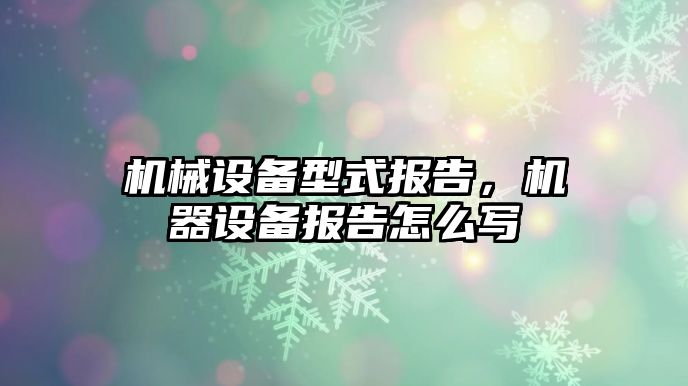 机械设备型式报告，机器设备报告怎么写